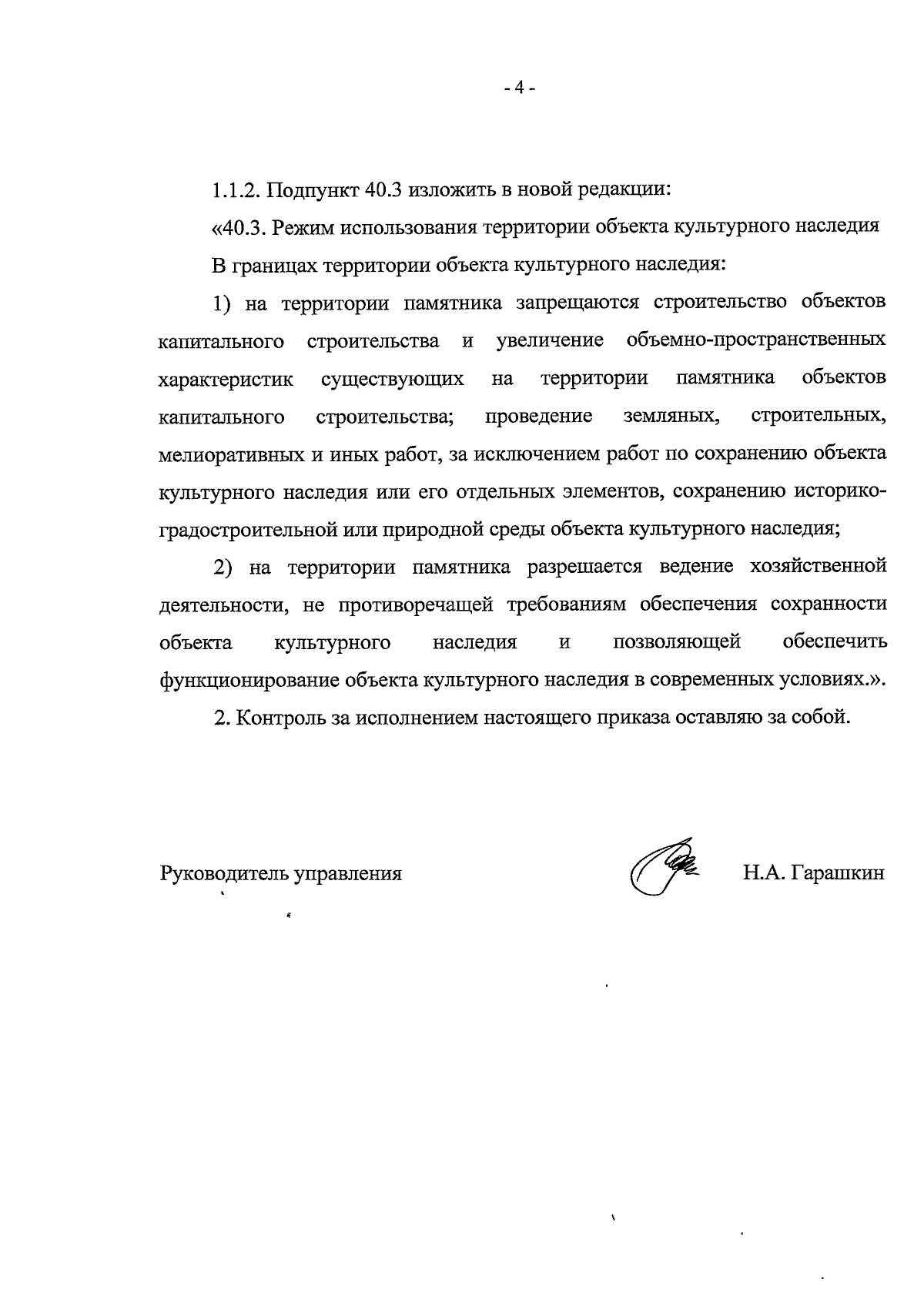 - 4 -

1.1.2. Подпункт 40.3 изложить в новой редакции:

«40.3. Режим использования территории объекта культурного наследия

В границах территории объекта культурного наследия:

1) на территории памятника запрещаются строительство объектов капитального строительства и увеличение объемно-пространственных характеристик существующих на территории памятника объектов капитального строительства; проведение земляных, строительных, мелиоративных и иных работ, за исключением работ по сохранению объекта культурного наследия или его отдельных элементов, сохранению историко-градостроительной или природной среды объекта культурного наследия;

2) на территории памятника разрешается ведение хозяйственной деятельности, не противоречащей требованиям обеспечения сохранности объекта культурного наследия и позволяющей обеспечить функционирование объекта культурного наследия в современных условиях.».

2. Контроль за исполнением настоящего приказа оставляю за собой.

Руководитель управления Н.А. Гарашкин